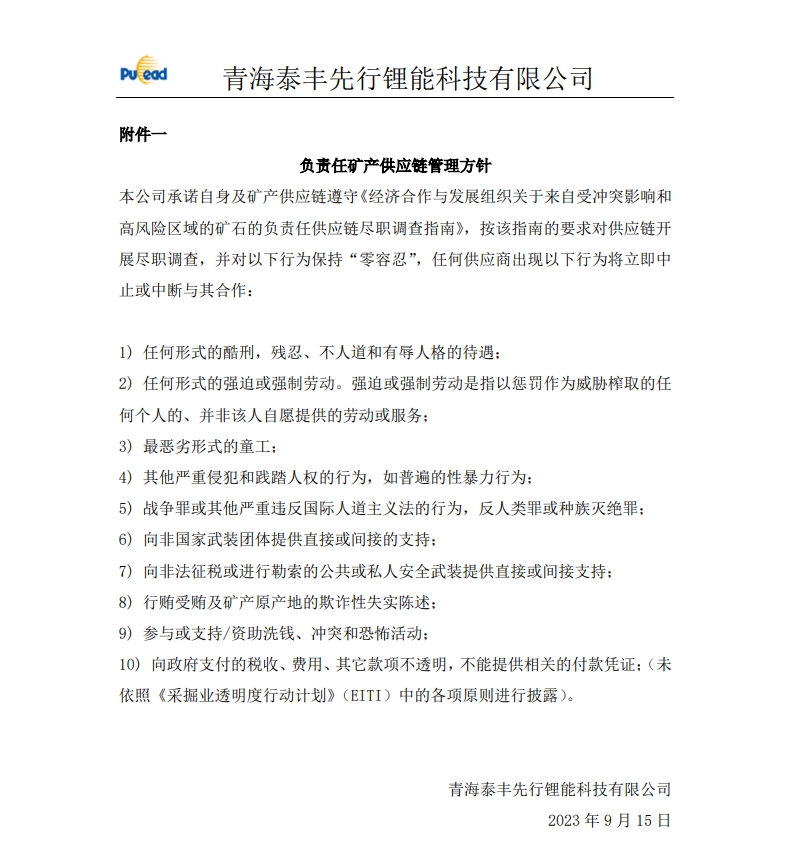 Pulead 青海泰丰先行锂能科技有限公司

附件一

负责任矿产供应链管理方针

本公司承诺自身及矿产供应链遵守《经济合作与发展组织关于来自受冲突影响和高风险区域的矿石的负责任供应链尽职调查指南》，按该指南的要求对供应链开展尽职调查，并对以下行为保持“零容忍”，任何供应商出现以下行为将立即中止或中断与其合作：

1) 任何形式的酷刑，残忍、不人道和有辱人格的待遇；
2) 任何形式的强迫或强制劳动。强迫或强制劳动是指以惩罚作为威胁榨取的任何个人的、并非该人自愿提供的劳动或服务；
3) 最恶劣形式的童工；
4) 其他严重侵犯和践踏人权的行为，如普遍的性暴力行为；
5) 战争罪或其他严重违反国际人道主义法的行为，反人类罪或种族灭绝罪；
6) 向非国家武装团体提供直接或间接的支持；
7) 向非法征税或进行勒索的公共或私人安全武装提供直接或间接支持；
8) 行贿受贿及矿产原产地的欺诈性失实陈述；
9) 参与或支持/资助洗钱、冲突和恐怖活动；
10) 向政府支付的税收、费用、其它款项不透明，不能提供相关的付款凭证；（未依照《采掘业透明度行动计划》（EITI）中的各项原则进行披露）。

青海泰丰先行锂能科技有限公司
2023 年 9 月 15 日